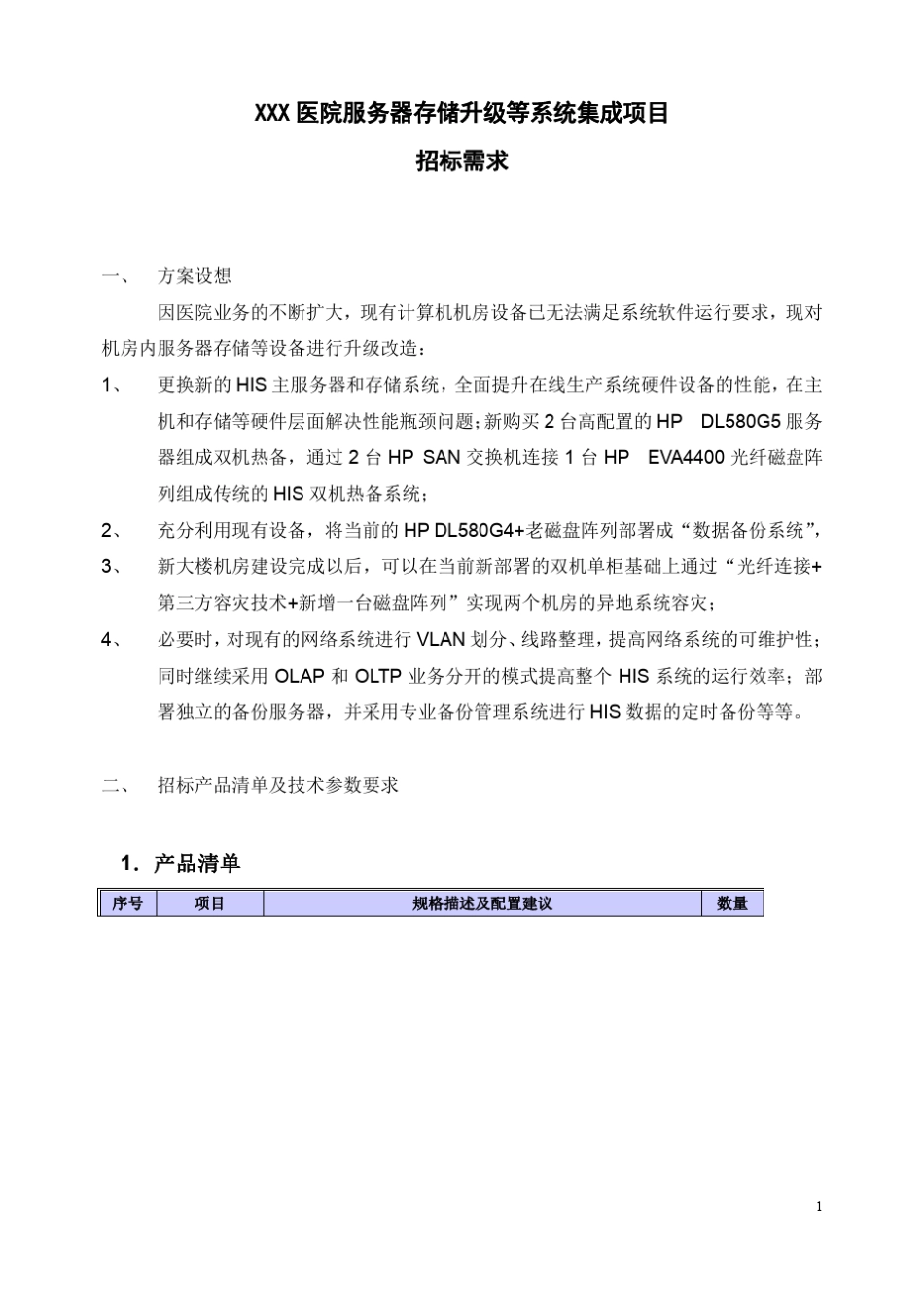 XXX 医院服务器存储升级等系统集成项目

招标需求

一、 方案设想

因医院业务的不断扩大，现有计算机机房设备已无法满足系统软件运行要求，现对机房内服务器存储等设备进行升级改造：

1、 更换新的 HIS 主服务器和存储系统，全面提升在线生产系统硬件设备的性能，在主机和存储等硬件层面解决性能瓶颈问题；新购买 2 台高配置的 HP DL580G5 服务器组成双机热备，通过 2 台 HP SAN 交换机连接 1 台 HP EVA4400 光纤磁盘阵列组成传统的 HIS 双机热备系统；

2、 充分利用现有设备，将当前的 HP DL580G4+老磁盘阵列部署成“数据备份系统”，

3、 新大楼机房建设完成以后，可以在当前新部署的双机单柜基础上通过“光纤连接+第三方容灾技术+新增一台磁盘阵列”实现两个机房的异地系统容灾；

4、 必要时，对现有的网络系统进行 VLAN 划分、线路整理，提高网络系统的可维护性；同时继续采用 OLAP 和 OLTP 业务分开的模式提高整个 HIS 系统的运行效率；部署独立的备份服务器，并采用专业备份管理系统进行 HIS 数据的定时备份等等。

二、 招标产品清单及技术参数要求

1. 产品清单

| 序号 | 项目 | 规格描述及配置建议 | 数量 |
|---|---|---|---|

1